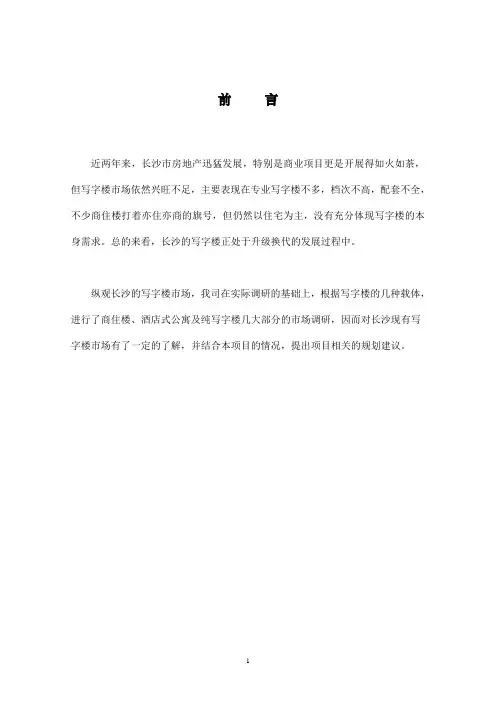 前　言

近两年来，长沙市房地产迅猛发展，特别是商业项目更是开展得如火如荼，但写字楼市场依然兴旺不足，主要表现在专业写字楼不多，档次不高，配套不全，不少商住楼打着亦住亦商的旗号，但仍然以住宅为主，没有充分体现写字楼的本身需求。总的来看，长沙的写字楼正处于升级换代的发展过程中。

纵观长沙的写字楼市场，我司在实际调研的基础上，根据写字楼的几种载体，进行了商住楼、酒店式公寓及纯写字楼几大部分的市场调研，因而对长沙现有写字楼市场有了一定的了解，并结合本项目的情况，提出项目相关的规划建议。

1